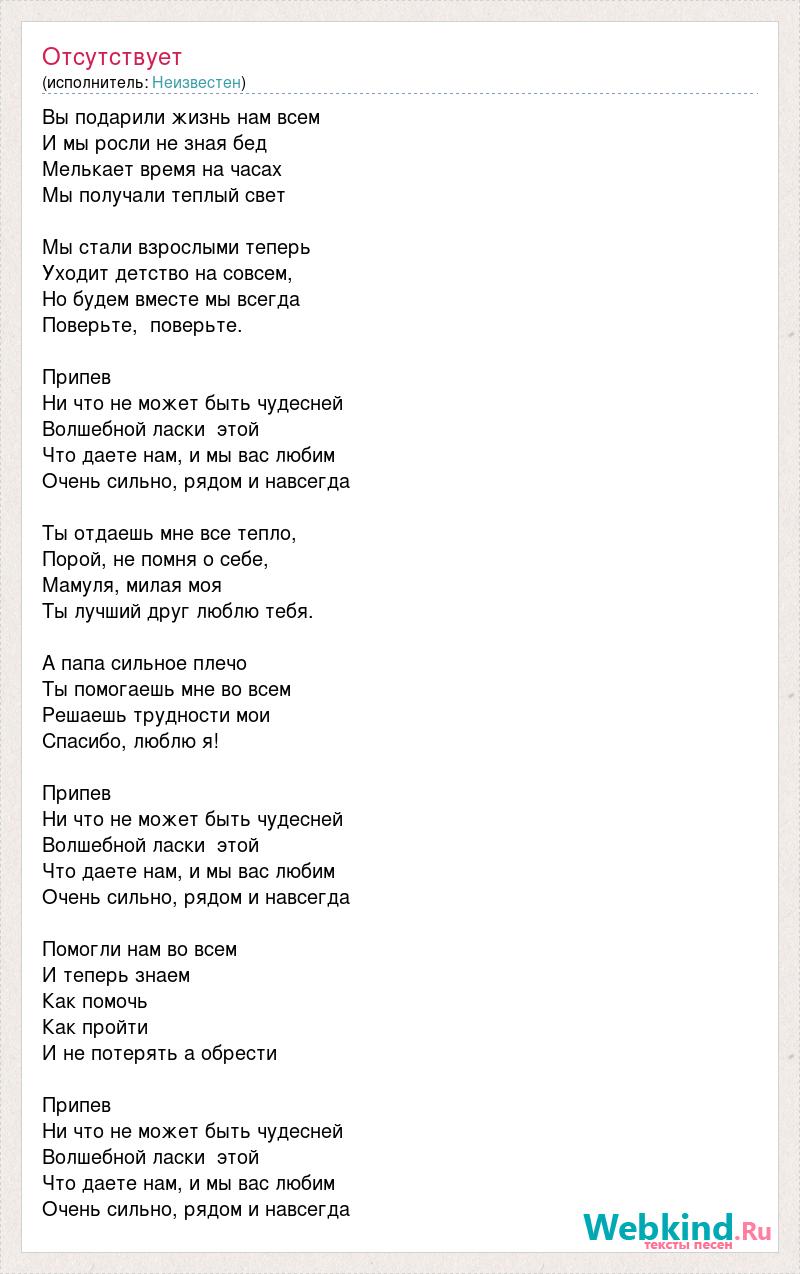 Отсутствует
(исполнитель: Неизвестен)

Вы подарили жизнь нам всем
И мы росли не зная бед
Мелькает время на часах
Мы получали теплый свет

Мы стали взрослыми теперь
Уходит детство на совсем,
Но будем вместе мы всегда
Поверьте,  поверьте.

Припев
Ни что не может быть чудесней
Волшебной ласки  этой
Что даете нам, и мы вас любим
Очень сильно, рядом и навсегда

Ты отдаешь мне все тепло,
Порой, не помня о себе,
Мамуля, милая моя
Ты лучший друг люблю тебя.

А папа сильное плечо
Ты помогаешь мне во всем
Решаешь трудности мои
Спасибо, люблю я!

Припев
Ни что не может быть чудесней
Волшебной ласки  этой
Что даете нам, и мы вас любим
Очень сильно, рядом и навсегда

Помогли нам во всем
И теперь знаем
Как помочь
Как пройти
И не потерять а обрести

Припев
Ни что не может быть чудесней
Волшебной ласки  этой
Что даете нам, и мы вас любим
Очень сильно, рядом и навсегда

Webkind.Ru
тексты песен